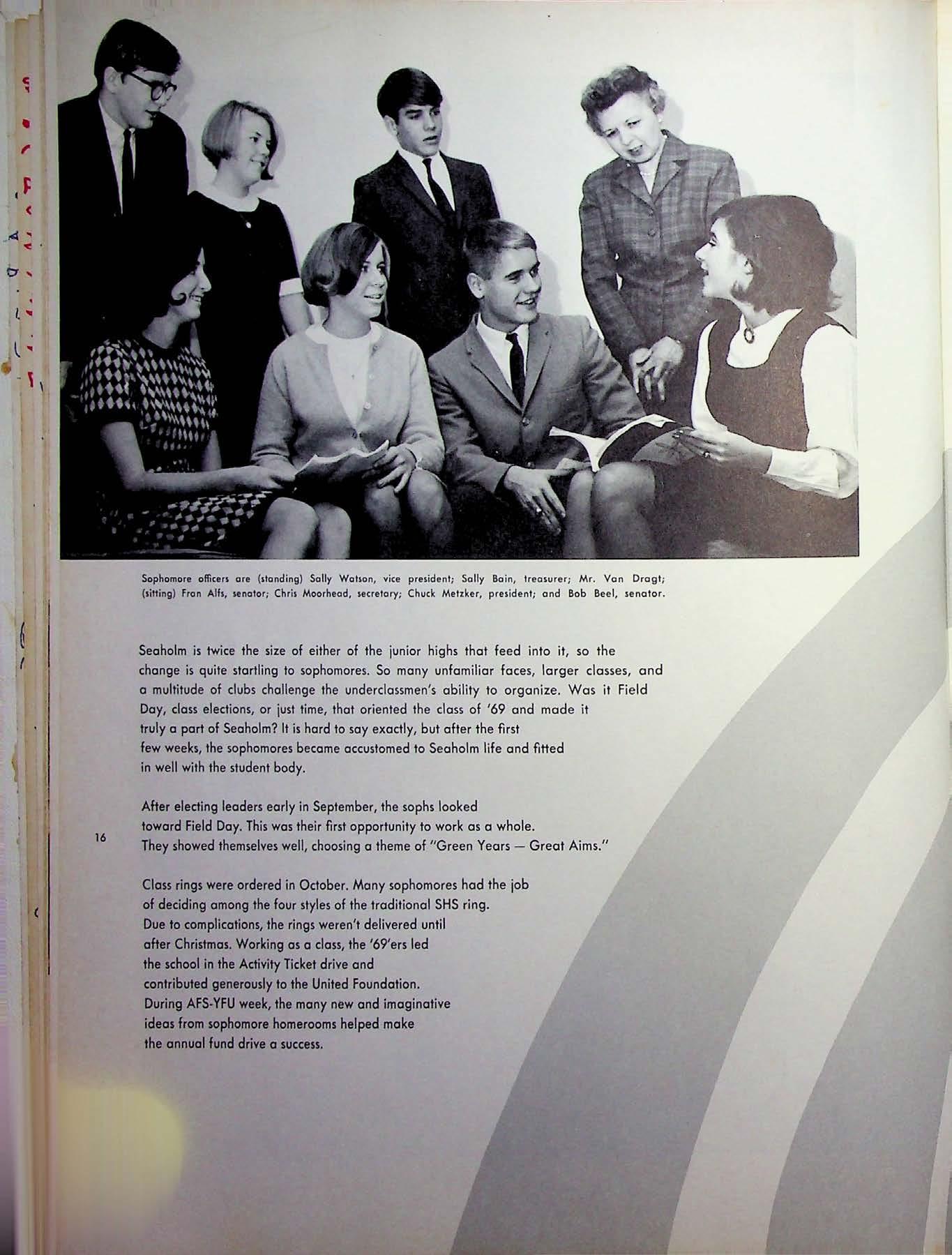 Sophomore officers are (standing) Sally Watson, vice president; Sally Bain, treasurer; Mr. Van Dragt; (sitting) Fran Alfs, senator; Chris Moorhead, secretary; Chuck Metzker, president; and Bob Beel, senator.

Seaholm is twice the size of either of the junior highs that feed into it, so the change is quite startling to sophomores. So many unfamiliar faces, larger classes, and a multitude of clubs challenge the underclassmen's ability to organize. Was it Field Day, class elections, or just time, that oriented the class of '69 and made it truly a part of Seaholm? It is hard to say exactly, but after the first few weeks, the sophomores became accustomed to Seaholm life and fitted in well with the student body.

After electing leaders early in September, the sophs looked toward Field Day. This was their first opportunity to work as a whole. They showed themselves well, choosing a theme of "Green Years — Great Aims."

16

Class rings were ordered in October. Many sophomores had the job of deciding among the four styles of the traditional SHS ring. Due to complications, the rings weren't delivered until after Christmas. Working as a class, the '69'ers led the school in the Activity Ticket drive and contributed generously to the United Foundation. During AFS-YFU week, the many new and imaginative ideas from sophomore homerooms helped make the annual fund drive a success.